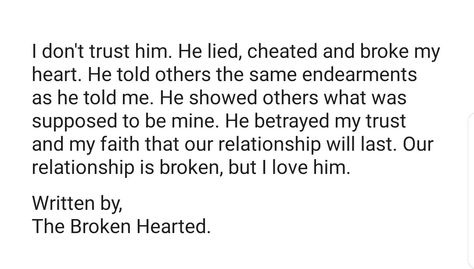 I don't trust him. He lied, cheated and broke my heart. He told others the same endearments as he told me. He showed others what was supposed to be mine. He betrayed my trust and my faith that our relationship will last. Our relationship is broken, but I love him.

Written by,
The Broken Hearted.